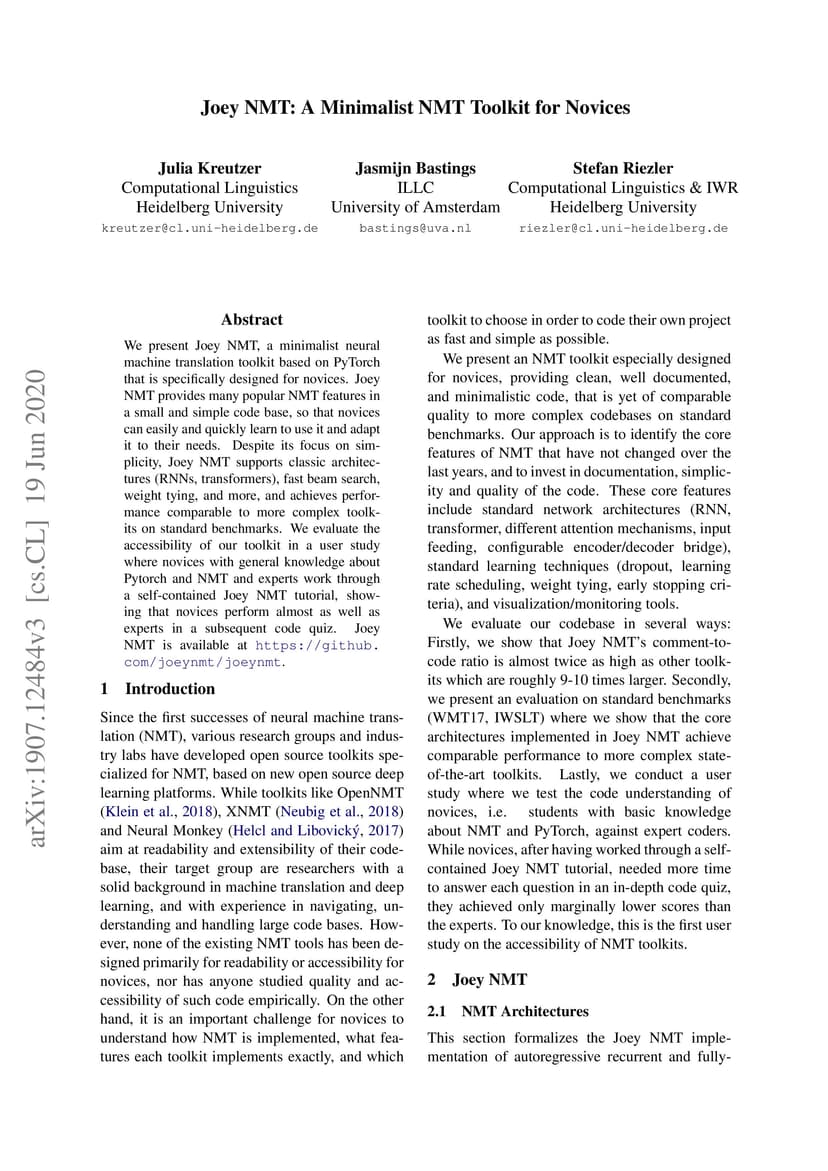 Joey NMT: A Minimalist NMT Toolkit for Novices

Julia Kreutzer
Computational Linguistics
Heidelberg University
kreutzer@cl.uni-heidelberg.de

Jasmijn Bastings
ILLC
University of Amsterdam
bastings@uva.nl

Stefan Riezler
Computational Linguistics & IWR
Heidelberg University
riezler@cl.uni-heidelberg.de

arXiv:1907.12484v3 [cs.CL] 19 Jun 2020

Abstract

We present Joey NMT, a minimalist neural machine translation toolkit based on PyTorch that is specifically designed for novices. Joey NMT provides many popular NMT features in a small and simple code base, so that novices can easily and quickly learn to use it and adapt it to their needs. Despite its focus on simplicity, Joey NMT supports classic architectures (RNNs, transformers), fast beam search, weight tying, and more, and achieves performance comparable to more complex toolkits on standard benchmarks. We evaluate the accessibility of our toolkit in a user study where novices with general knowledge about Pytorch and NMT and experts work through a self-contained Joey NMT tutorial, showing that novices perform almost as well as experts in a subsequent code quiz. Joey NMT is available at https://github.com/joeynmt/joeynmt.

1 Introduction

Since the first successes of neural machine translation (NMT), various research groups and industry labs have developed open source toolkits specialized for NMT, based on new open source deep learning platforms. While toolkits like OpenNMT (Klein et al., 2018), XNMT (Neubig et al., 2018) and Neural Monkey (Helcl and Libovický, 2017) aim at readability and extensibility of their codebase, their target group are researchers with a solid background in machine translation and deep learning, and with experience in navigating, understanding and handling large code bases. However, none of the existing NMT tools has been designed primarily for readability or accessibility for novices, nor has anyone studied quality and accessibility of such code empirically. On the other hand, it is an important challenge for novices to understand how NMT is implemented, what features each toolkit implements exactly, and which toolkit to choose in order to code their own project as fast and simple as possible.

We present an NMT toolkit especially designed for novices, providing clean, well documented, and minimalistic code, that is yet of comparable quality to more complex codebases on standard benchmarks. Our approach is to identify the core features of NMT that have not changed over the last years, and to invest in documentation, simplicity and quality of the code. These core features include standard network architectures (RNN, transformer, different attention mechanisms, input feeding, configurable encoder/decoder bridge), standard learning techniques (dropout, learning rate scheduling, weight tying, early stopping criteria), and visualization/monitoring tools.

We evaluate our codebase in several ways: Firstly, we show that Joey NMT's comment-to-code ratio is almost twice as high as other toolkits which are roughly 9-10 times larger. Secondly, we present an evaluation on standard benchmarks (WMT17, IWSLT) where we show that the core architectures implemented in Joey NMT achieve comparable performance to more complex state-of-the-art toolkits. Lastly, we conduct a user study where we test the code understanding of novices, i.e. students with basic knowledge about NMT and PyTorch, against expert coders. While novices, after having worked through a self-contained Joey NMT tutorial, needed more time to answer each question in an in-depth code quiz, they achieved only marginally lower scores than the experts. To our knowledge, this is the first user study on the accessibility of NMT toolkits.

2 Joey NMT

2.1 NMT Architectures

This section formalizes the Joey NMT implementation of autoregressive recurrent and fully-